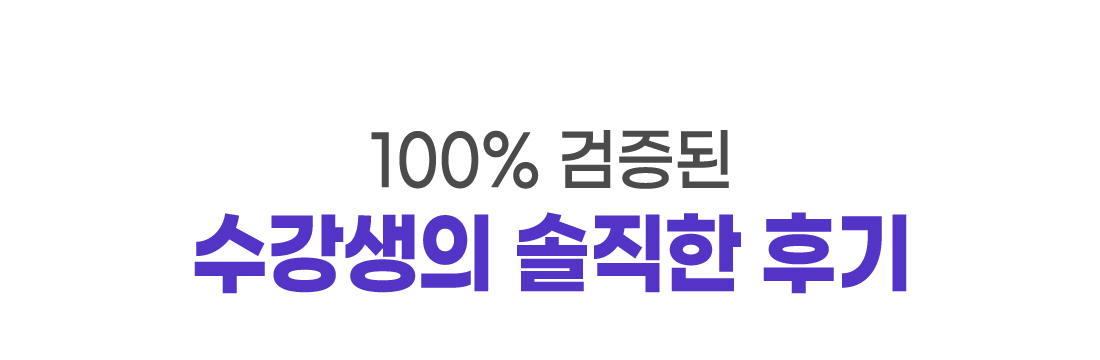 100% 검증된
수강생의 솔직한 후기